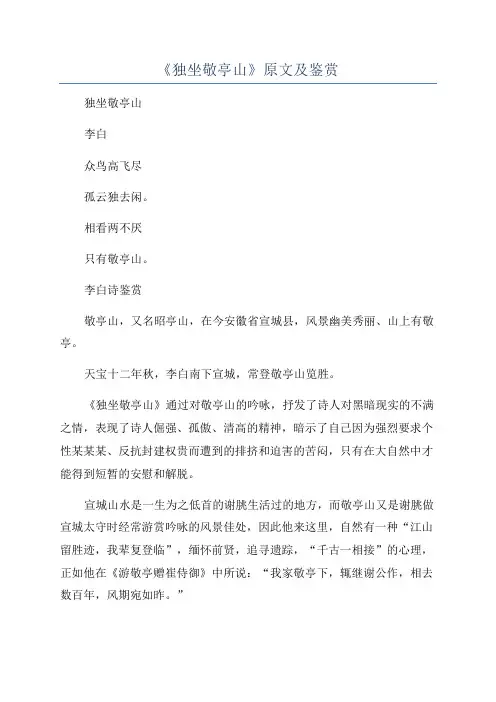 《独坐敬亭山》原文及鉴赏

独坐敬亭山

李白

众鸟高飞尽

孤云独去闲。

相看两不厌

只有敬亭山。

李白诗鉴赏

敬亭山，又名昭亭山，在今安徽省宣城县，风景幽美秀丽、山上有敬亭。

天宝十二年秋，李白南下宣城，常登敬亭山览胜。

《独坐敬亭山》通过对敬亭山的吟咏，抒发了诗人对黑暗现实的不满之情，表现了诗人倔强、孤傲、清高的精神，暗示了自己因为强烈要求个性某某某、反抗封建权贵而遭到的排挤和迫害的苦闷，只有在大自然中才能得到短暂的安慰和解脱。

宣城山水是一生为之低首的谢朓生活过的地方，而敬亭山又是谢朓做宣城太守时经常游赏吟咏的风景佳处，因此他来这里，自然有一种“江山留胜迹，我辈复登临”，缅怀前贤，追寻遗踪，“千古一相接”的心理，正如他在《游敬亭赠崔侍御》中所说：“我家敬亭下，辄继谢公作，相去数百年，风期宛如昨。”